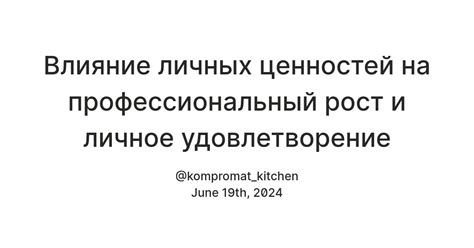 Влияние личных ценностей на профессиональный рост и личное удовлетворение

@kompromat_kitchen
June 19th, 2024